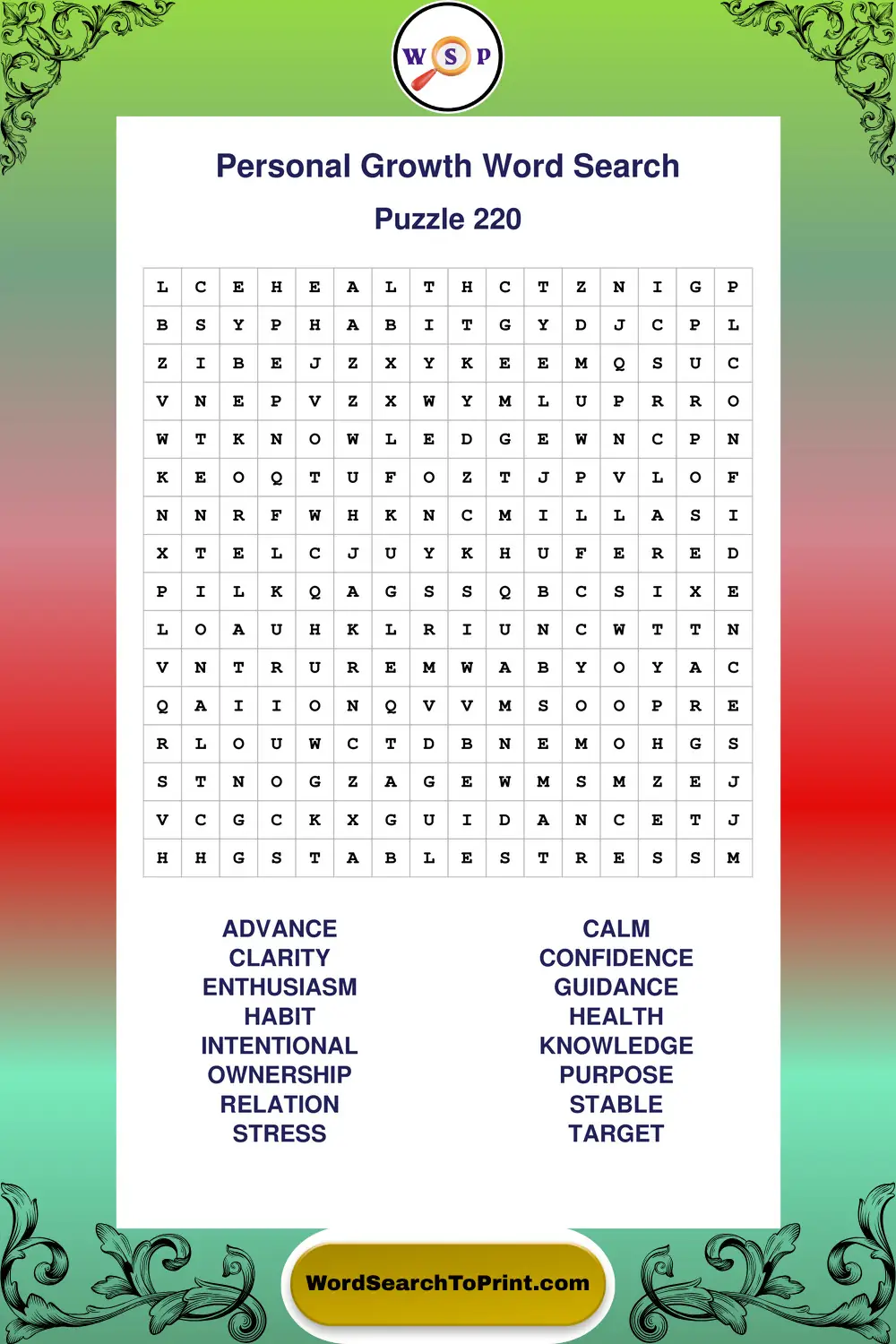 W S P

Personal Growth Word Search

Puzzle 220

| L | C | E | H | E | A | L | T | H | C | T | Z | N | I | G | P |
|---|---|---|---|---|---|---|---|---|---|---|---|---|---|---|---|
| B | S | Y | P | H | A | B | I | T | G | Y | D | J | C | P | L |
| Z | I | B | E | J | Z | X | Y | K | E | E | M | Q | S | U | C |
| V | N | E | P | V | Z | X | W | Y | M | L | U | P | R | R | O |
| W | T | K | N | O | W | L | E | D | G | E | W | N | C | P | N |
| K | E | O | Q | T | U | F | O | Z | T | J | P | V | L | O | F |
| N | N | R | F | W | H | K | N | C | M | I | L | L | A | S | I |
| X | T | E | L | C | J | U | Y | K | H | U | F | E | R | E | D |
| P | I | L | K | Q | A | G | S | S | Q | B | C | S | I | X | E |
| L | O | A | U | H | K | L | R | I | U | N | C | W | T | T | N |
| V | N | T | R | U | R | E | M | W | A | B | Y | O | Y | A | C |
| Q | A | I | I | O | N | Q | V | V | M | S | O | O | P | R | E |
| R | L | O | U | W | C | T | D | B | N | E | M | O | H | G | S |
| S | T | N | O | G | Z | A | G | E | W | M | S | M | Z | E | J |
| V | C | G | C | K | X | G | U | I | D | A | N | C | E | T | J |
| H | H | G | S | T | A | B | L | E | S | T | R | E | S | S | M |

ADVANCE
CLARITY
ENTHUSIASM
HABIT
INTENTIONAL
OWNERSHIP
RELATION
STRESS

CALM
CONFIDENCE
GUIDANCE
HEALTH
KNOWLEDGE
PURPOSE
STABLE
TARGET

WordSearchToPrint.com